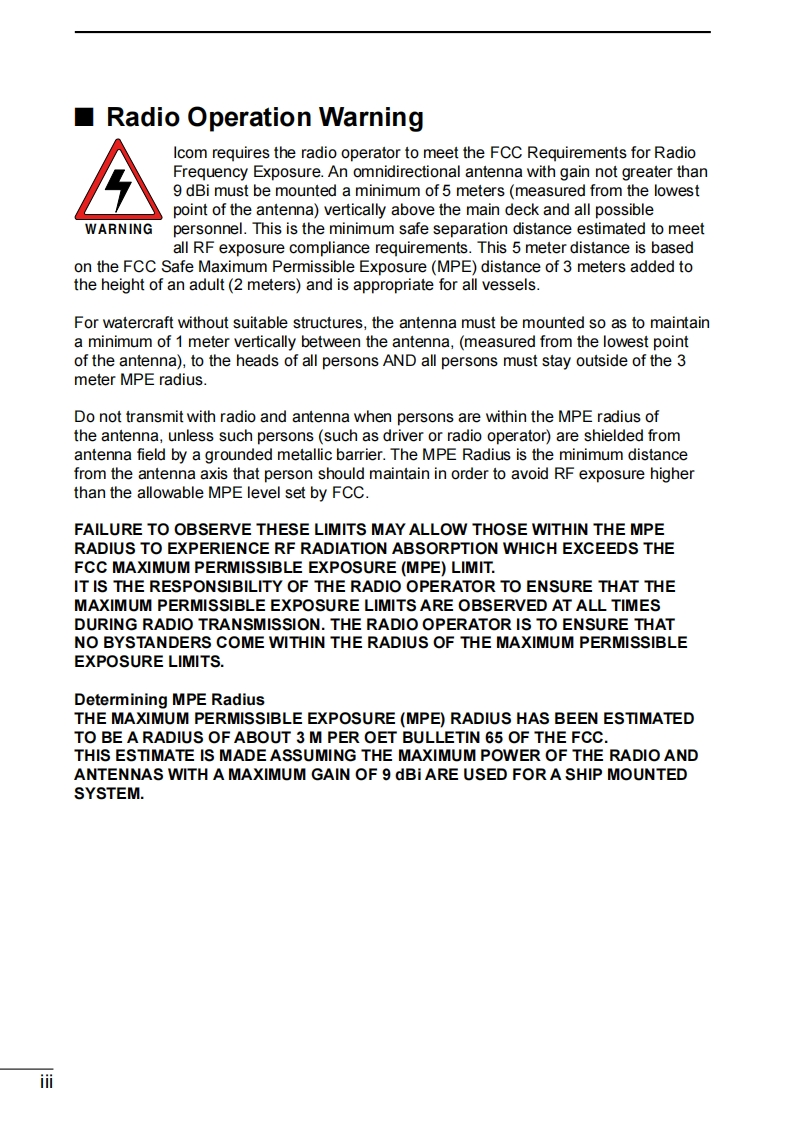 ■ Radio Operation Warning

WARNING

Icom requires the radio operator to meet the FCC Requirements for Radio Frequency Exposure. An omnidirectional antenna with gain not greater than 9 dBi must be mounted a minimum of 5 meters (measured from the lowest point of the antenna) vertically above the main deck and all possible personnel. This is the minimum safe separation distance estimated to meet all RF exposure compliance requirements. This 5 meter distance is based on the FCC Safe Maximum Permissible Exposure (MPE) distance of 3 meters added to the height of an adult (2 meters) and is appropriate for all vessels.

For watercraft without suitable structures, the antenna must be mounted so as to maintain a minimum of 1 meter vertically between the antenna, (measured from the lowest point of the antenna), to the heads of all persons AND all persons must stay outside of the 3 meter MPE radius.

Do not transmit with radio and antenna when persons are within the MPE radius of the antenna, unless such persons (such as driver or radio operator) are shielded from antenna field by a grounded metallic barrier. The MPE Radius is the minimum distance from the antenna axis that person should maintain in order to avoid RF exposure higher than the allowable MPE level set by FCC.

FAILURE TO OBSERVE THESE LIMITS MAY ALLOW THOSE WITHIN THE MPE RADIUS TO EXPERIENCE RF RADIATION ABSORPTION WHICH EXCEEDS THE FCC MAXIMUM PERMISSIBLE EXPOSURE (MPE) LIMIT.
IT IS THE RESPONSIBILITY OF THE RADIO OPERATOR TO ENSURE THAT THE MAXIMUM PERMISSIBLE EXPOSURE LIMITS ARE OBSERVED AT ALL TIMES DURING RADIO TRANSMISSION. THE RADIO OPERATOR IS TO ENSURE THAT NO BYSTANDERS COME WITHIN THE RADIUS OF THE MAXIMUM PERMISSIBLE EXPOSURE LIMITS.

Determining MPE Radius
THE MAXIMUM PERMISSIBLE EXPOSURE (MPE) RADIUS HAS BEEN ESTIMATED TO BE A RADIUS OF ABOUT 3 M PER OET BULLETIN 65 OF THE FCC.
THIS ESTIMATE IS MADE ASSUMING THE MAXIMUM POWER OF THE RADIO AND ANTENNAS WITH A MAXIMUM GAIN OF 9 dBi ARE USED FOR A SHIP MOUNTED SYSTEM.

iii